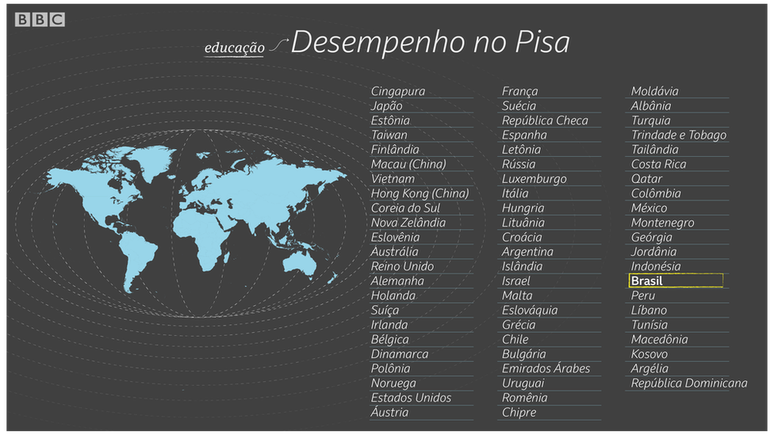 BBC

educação Desempenho no Pisa

Cingapura
Japão
Estônia
Taiwan
Finlândia
Macau (China)
Vietnam
Hong Kong (China)
Coreia do Sul
Nova Zelândia
Eslovênia
Austrália
Reino Unido
Alemanha
Holanda
Suíça
Irlanda
Bélgica
Dinamarca
Polônia
Noruega
Estados Unidos
Áustria

França
Suécia
República Checa
Espanha
Letônia
Rússia
Luxemburgo
Itália
Hungria
Lituânia
Croácia
Argentina
Islândia
Israel
Malta
Eslováquia
Grécia
Chile
Bulgária
Emirados Árabes
Uruguai
Romênia
Chipre

Moldávia
Albânia
Turquia
Trindade e Tobago
Tailândia
Costa Rica
Qatar
Colômbia
México
Montenegro
Geórgia
Jordânia
Indonésia
Brasil
Peru
Líbano
Tunísia
Macedônia
Kosovo
Argélia
República Dominicana